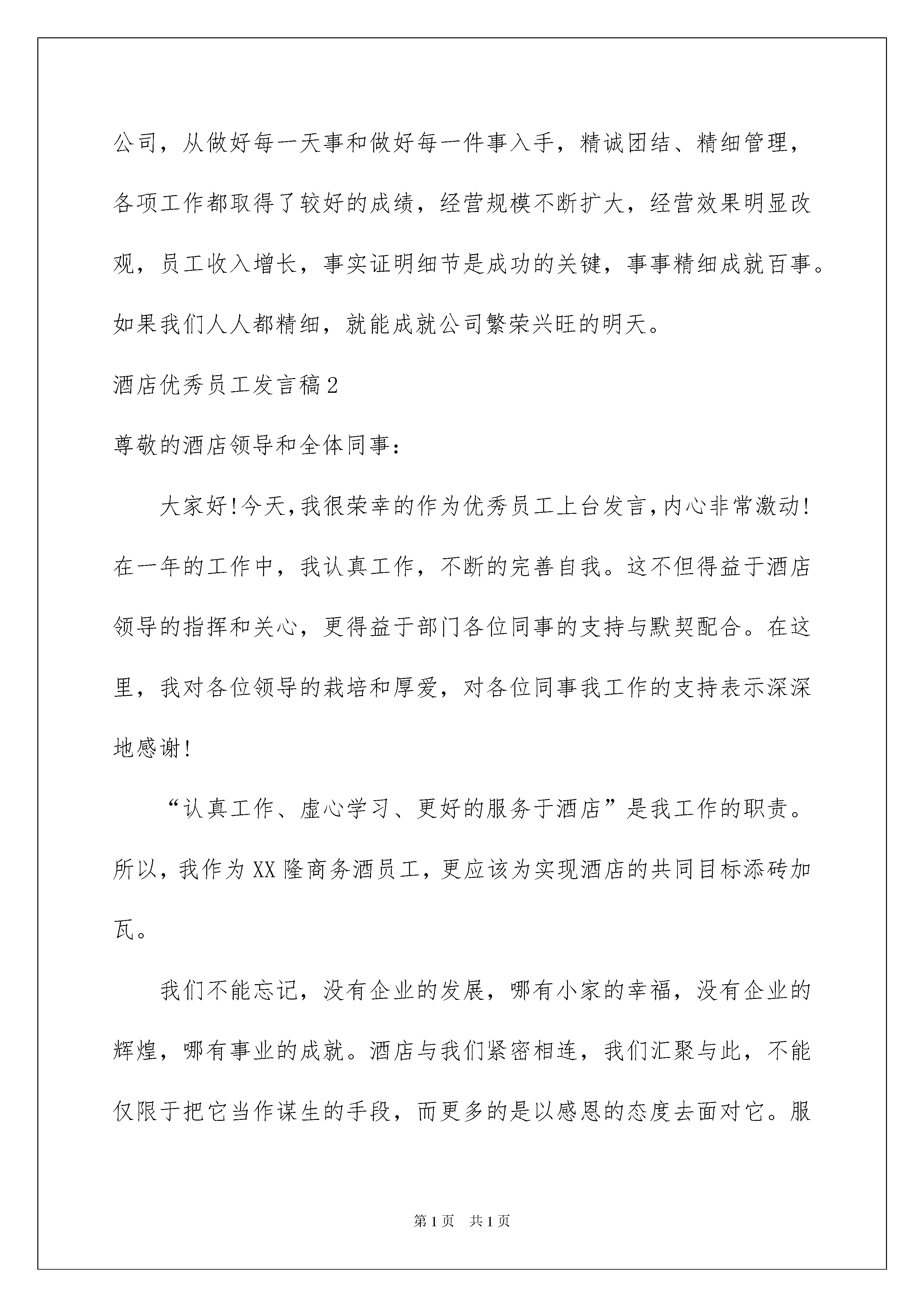 公司，从做好每一天事和做好每一件事入手，精诚团结、精细管理，各项工作都取得了较好的成绩，经营规模不断扩大，经营效果明显改观，员工收入增长，事实证明细节是成功的关键，事事精细成就百事。如果我们人人都精细，就能成就公司繁荣兴旺的明天。

酒店优秀员工发言稿2

尊敬的酒店领导和全体同事：

大家好!今天,我很荣幸的作为优秀员工上台发言,内心非常激动!在一年的工作中，我认真工作，不断的完善自我。这不但得益于酒店领导的指挥和关心，更得益于部门各位同事的支持与默契配合。在这里，我对各位领导的栽培和厚爱，对各位同事我工作的支持表示深深地感谢!

“认真工作、虚心学习、更好的服务于酒店”是我工作的职责。所以，我作为XX隆商务酒员工，更应该为实现酒店的共同目标添砖加瓦。

我们不能忘记，没有企业的发展，哪有小家的幸福，没有企业的辉煌，哪有事业的成就。酒店与我们紧密相连，我们汇聚与此，不能仅限于把它当作谋生的手段，而更多的是以感恩的态度去面对它。服

第1页 共1页